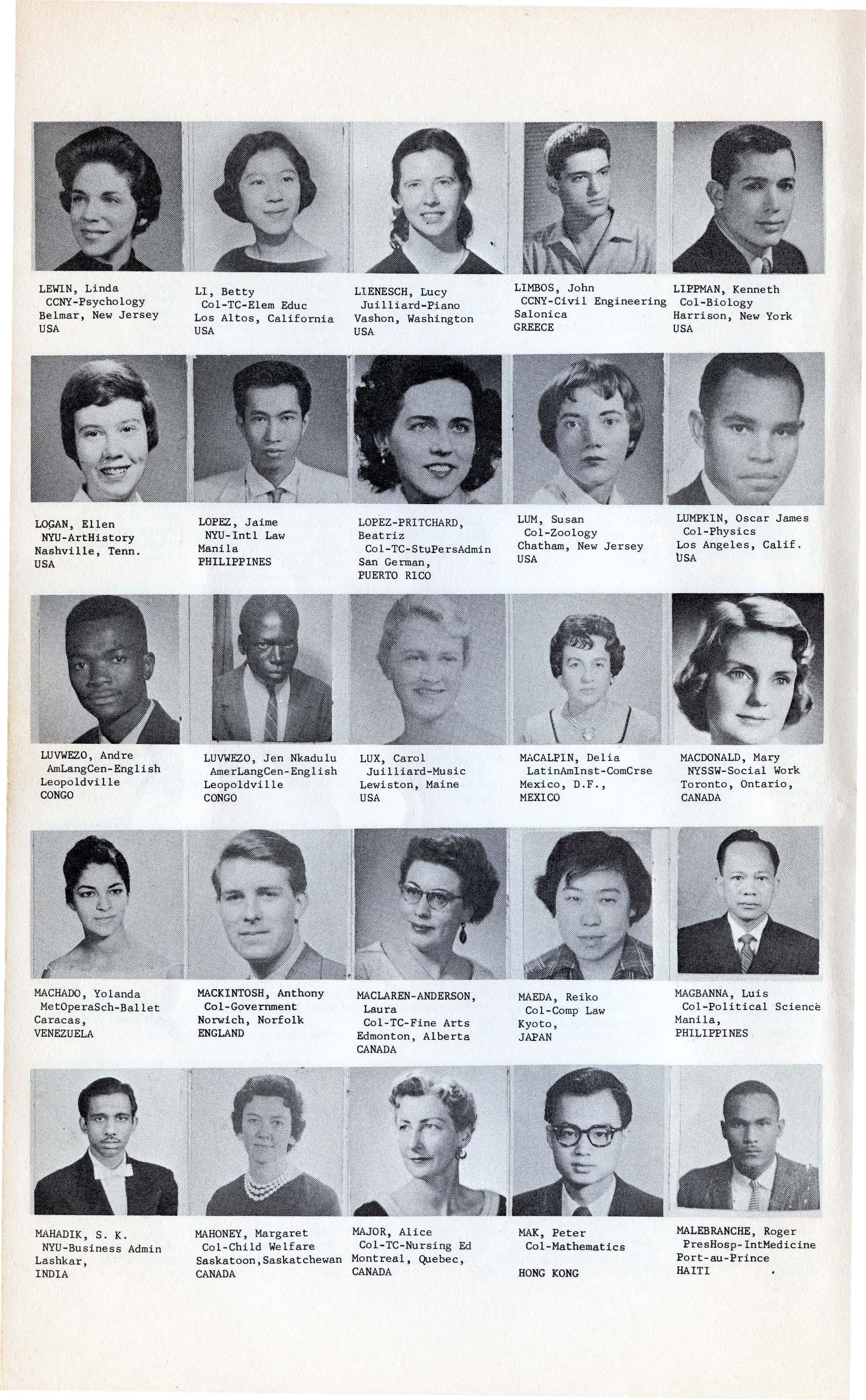 LEWIN, Linda
CCNY-Psychology
Belmar, New Jersey
USA

LI, Betty
Col-TC-Elem Educ
Los Altos, California
USA

LIENESCH, Lucy
Juilliard-Piano
Vashon, Washington
USA

LIMBOS, John
CCNY-Civil Engineering
Salonica
GREECE

LIPPMAN, Kenneth
Col-Biology
Harrison, New York
USA

LOGAN, Ellen
NYU-ArtHistory
Nashville, Tenn.
USA

LOPEZ, Jaime
NYU-Intl Law
Manila
PHILIPPINES

LOPEZ-PRITCHARD, Beatriz
Col-TC-StuPersAdmin
San German,
PUERTO RICO

LUM, Susan
Col-Zoology
Chatham, New Jersey
USA

LUMPKIN, Oscar James
Col-Physics
Los Angeles, Calif.
USA

LUVWEZO, Andre
AmLangCen-English
Leopoldville
CONGO

LUVWEZO, Jen Nkadulu
AmerLangCen-English
Leopoldville
CONGO

LUX, Carol
Juilliard-Music
Lewiston, Maine
USA

MACALPIN, Delia
LatinAmInst-ComCrse
Mexico, D.F.,
MEXICO

MACDONALD, Mary
NYSSW-Social Work
Toronto, Ontario,
CANADA

MACHADO, Yolanda
MetOperaSch-Ballet
Caracas,
VENEZUELA

MACKINTOSH, Anthony
Col-Government
Norwich, Norfolk
ENGLAND

MACLAREN-ANDERSON, Laura
Col-TC-Fine Arts
Edmonton, Alberta
CANADA

MAEDA, Reiko
Col-Comp Law
Kyoto,
JAPAN

MAGBANNA, Luis
Col-Political Science
Manila,
PHILIPPINES

MAHADIK, S. K.
NYU-Business Admin
Lashkar,
INDIA

MAHONEY, Margaret
Col-Child Welfare
Saskatoon,Saskatchewan
CANADA

MAJOR, Alice
Col-TC-Nursing Ed
Montreal, Quebec,
CANADA

MAK, Peter
Col-Mathematics

HONG KONG

MALEBRANCHE, Roger
PresHosp-IntMedicine
Port-au-Prince
HAITI